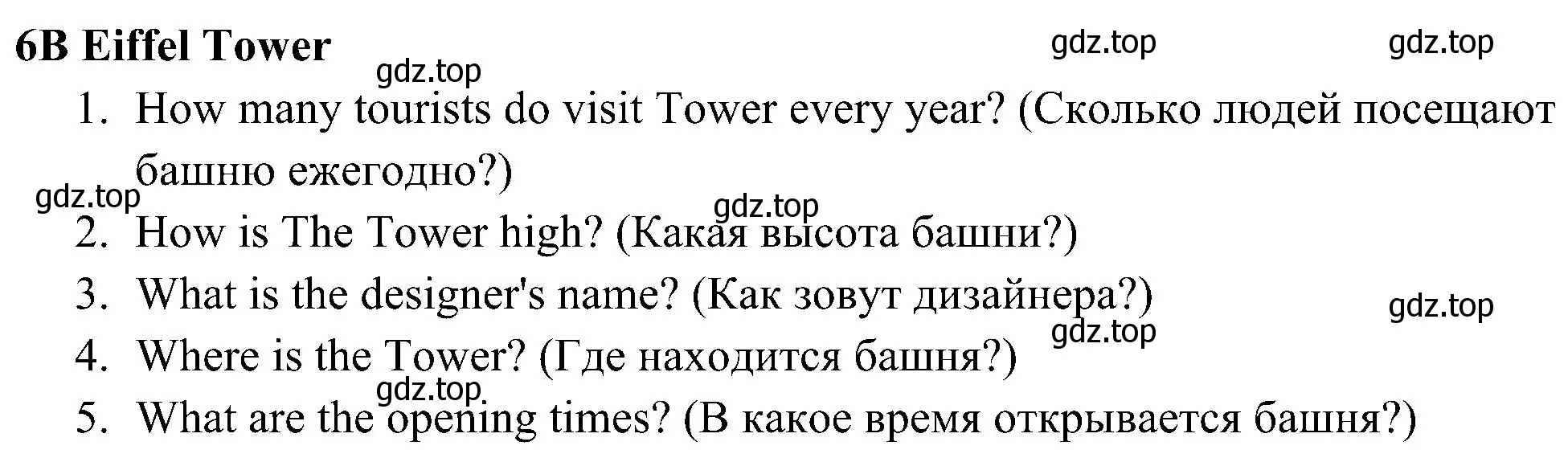 6B Eiffel Tower

gdz.top gdz.top gdz.top

1. How many tourists do visit Tower every year? (Сколько людей посещают башню ежегодно?)

gdz.top gdz.top

2. How is The Tower high? (Какая высота башни?)

3. What is the designer's name? (Как зовут дизайнера?)

gdz.top gdz.top

4. Where is the Tower? (Где находится башня?)

gdz.top

5. What are the opening times? (В какое время открывается башня?)